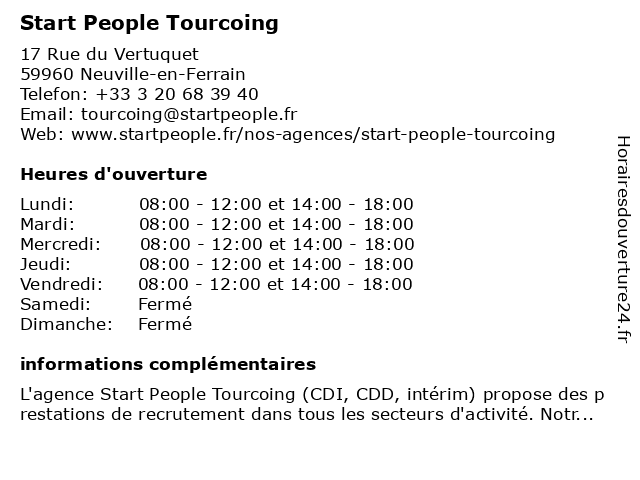 Start People Tourcoing

17 Rue du Vertuquet
59960 Neuville-en-Ferrain
Telefon: +33 3 20 68 39 40
Email: tourcoing@startpeople.fr
Web: www.startpeople.fr/nos-agences/start-people-tourcoing

Heures d'ouverture

| Lundi: | 08:00 - 12:00 et 14:00 - 18:00 |
|---|---|
| Mardi: | 08:00 - 12:00 et 14:00 - 18:00 |
| Mercredi: | 08:00 - 12:00 et 14:00 - 18:00 |
| Jeudi: | 08:00 - 12:00 et 14:00 - 18:00 |
| Vendredi: | 08:00 - 12:00 et 14:00 - 18:00 |
| Samedi: | Fermé |
| Dimanche: | Fermé |

informations complémentaires

L'agence Start People Tourcoing (CDI, CDD, intérim) propose des prestations de recrutement dans tous les secteurs d'activité. Notr...

Horairesdouverture24.fr